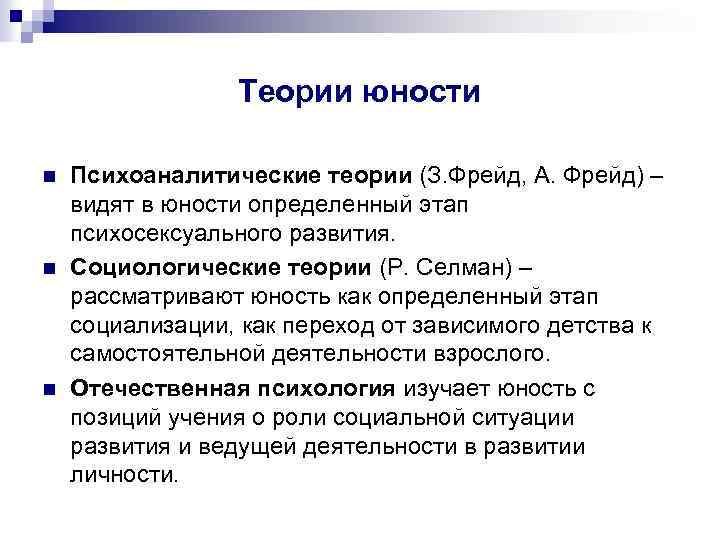 Теории юности

Психоаналитические теории (З.Фрейд, А. Фрейд) – видят в юности определенный этап психосексуального развития.

Социологические теории (Р. Селман) – рассматривают юность как определенный этап социализации, как переход от зависимого детства к самостоятельной деятельности взрослого.

Отечественная психология изучает юность с позиций учения о роли социальной ситуации развития и ведущей деятельности в развитии личности.